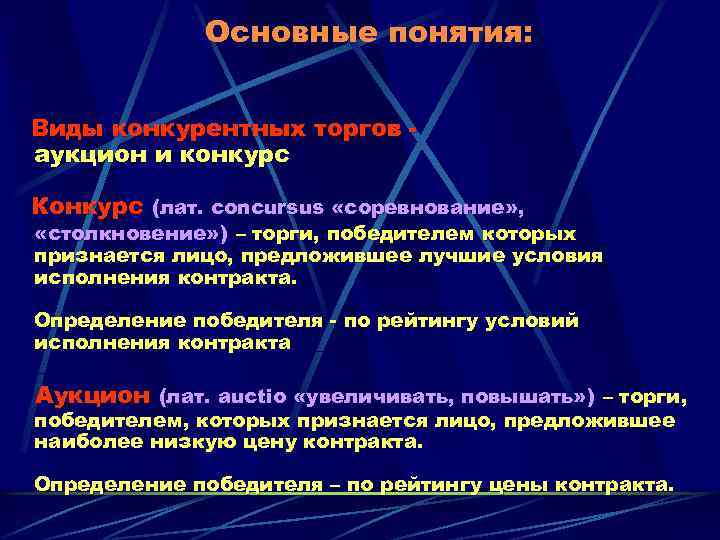 Основные понятия:

Виды конкурентных торгов - аукцион и конкурс

Конкурс (лат. concursus «соревнование», «столкновение») – торги, победителем которых признается лицо, предложившее лучшие условия исполнения контракта.

Определение победителя - по рейтингу условий исполнения контракта

Аукцион (лат. auctio «увеличивать, повышать») – торги, победителем, которых признается лицо, предложившее наиболее низкую цену контракта.

Определение победителя – по рейтингу цены контракта.